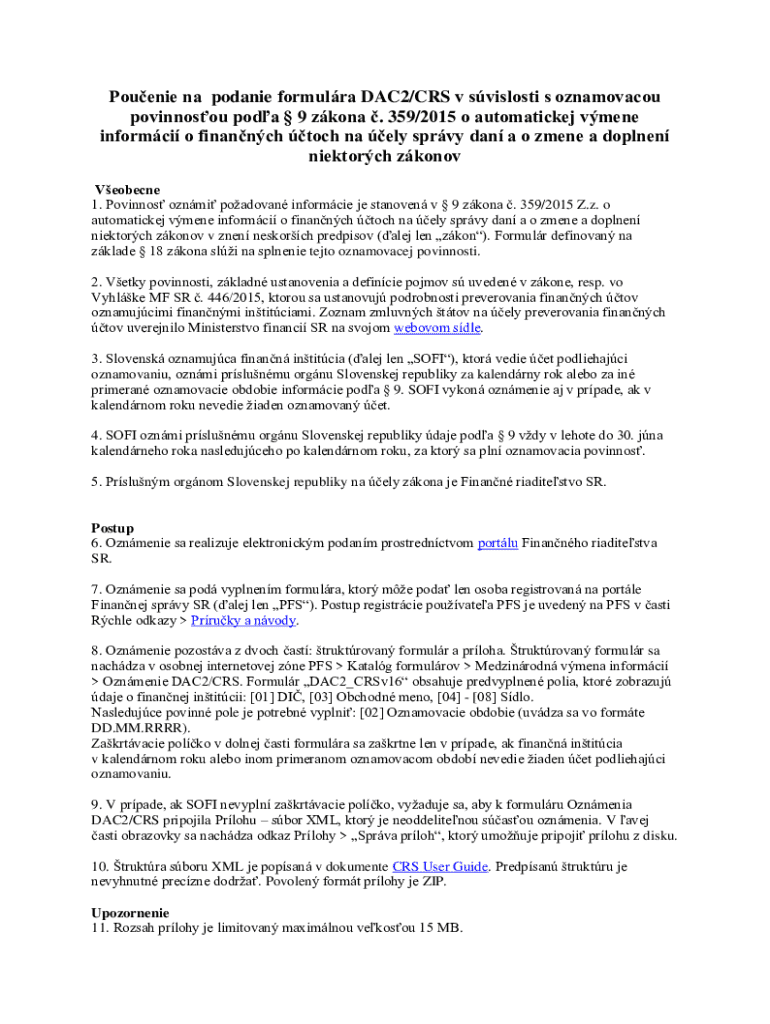 Poučenie na podanie formulára DAC2/CRS v súvislosti s oznamovacou povinnosťou podľa § 9 zákona č. 359/2015 o automatickej výmene informácií o finančných účtoch na účely správy daní a o zmene a doplnení niektorých zákonov

Všeobecne
1. Povinnosť oznámiť požadované informácie je stanovená v § 9 zákona č. 359/2015 Z.z. o automatickej výmene informácií o finančných účtoch na účely správy daní a o zmene a doplnení niektorých zákonov v znení neskorších predpisov (ďalej len „zákon“). Formulár definovaný na základe § 18 zákona slúži na splnenie tejto oznamovacej povinnosti.

2. Všetky povinnosti, základné ustanovenia a definície pojmov sú uvedené v zákone, resp. vo Vyhláške MF SR č. 446/2015, ktorou sa ustanovujú podrobnosti preverovania finančných účtov oznamujúcimi finančnými inštitúciami. Zoznam zmluvných štátov na účely preverovania finančných účtov uverejnilo Ministerstvo financií SR na svojom webovom sídle.

3. Slovenská oznamujúca finančná inštitúcia (ďalej len „SOFI“), ktorá vedie účet podliehajúci oznamovaniu, oznámi príslušnému orgánu Slovenskej republiky za kalendárny rok alebo za iné primerané oznamovacie obdobie informácie podľa § 9. SOFI vykoná oznámenie aj v prípade, ak v kalendárnom roku nevedie žiaden oznamovaný účet.

4. SOFI oznámi príslušnému orgánu Slovenskej republiky údaje podľa § 9 vždy v lehote do 30. júna kalendárneho roka nasledujúceho po kalendárnom roku, za ktorý sa plní oznamovacia povinnosť.

5. Príslušným orgánom Slovenskej republiky na účely zákona je Finančné riaditeľstvo SR.

Postup
6. Oznámenie sa realizuje elektronickým podaním prostredníctvom portálu Finančného riaditeľstva SR.

7. Oznámenie sa podá vyplnením formulára, ktorý môže podať len osoba registrovaná na portále Finančnej správy SR (ďalej len „PFS“). Postup registrácie používateľa PFS je uvedený na PFS v časti Rýchle odkazy > Príručky a návody.

8. Oznámenie pozostáva z dvoch častí: štruktúrovaný formulár a príloha. Štruktúrovaný formulár sa nachádza v osobnej internetovej zóne PFS > Katalóg formulárov > Medzinárodná výmena informácií > Oznámenie DAC2/CRS. Formulár „DAC2_CRSv16“ obsahuje predvyplnené polia, ktoré zobrazujú údaje o finančnej inštitúcii: [01] DIČ, [03] Obchodné meno, [04] - [08] Sídlo.
Nasledujúce povinné pole je potrebné vyplniť: [02] Oznamovacie obdobie (uvádza sa vo formáte DD.MM.RRRR).
Zaškrtávacie políčko v dolnej časti formulára sa zaškrtne len v prípade, ak finančná inštitúcia v kalendárnom roku alebo inom primeranom oznamovacom období nevedie žiaden účet podliehajúci oznamovaniu.

9. V prípade, ak SOFI nevyplní zaškrtávacie políčko, vyžaduje sa, aby k formuláru Oznámenia DAC2/CRS pripojila Prílohu – súbor XML, ktorý je neoddeliteľnou súčasťou oznámenia. V ľavej časti obrazovky sa nachádza odkaz Prílohy > „Správa príloh“, ktorý umožňuje pripojiť prílohu z disku.

10. Štruktúra súboru XML je popísaná v dokumente CRS User Guide. Predpísanú štruktúru je nevyhnutné precízne dodržať. Povolený formát prílohy je ZIP.

Upozornenie
11. Rozsah prílohy je limitovaný maximálnou veľkosťou 15 MB.